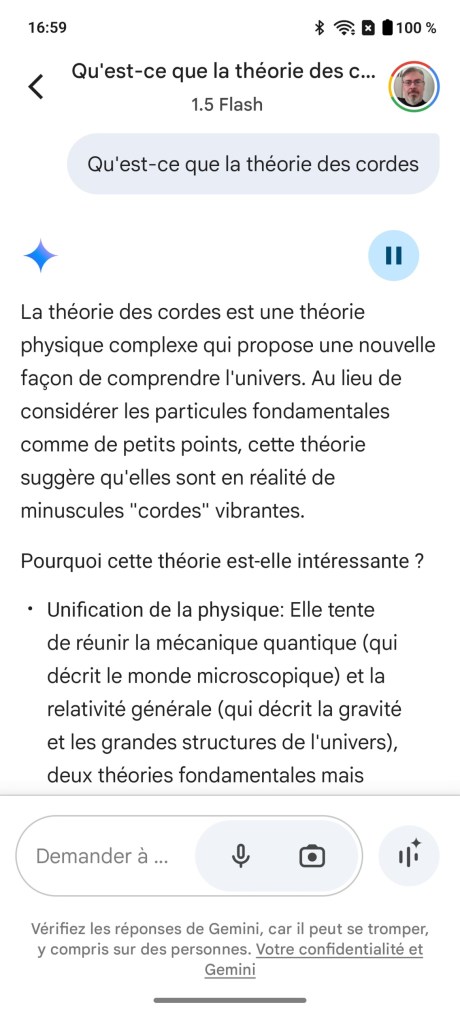 16:59

100 %

Qu'est-ce que la théorie des c...

1.5 Flash

Qu'est-ce que la théorie des cordes

La théorie des cordes est une théorie physique complexe qui propose une nouvelle façon de comprendre l'univers. Au lieu de considérer les particules fondamentales comme de petits points, cette théorie suggère qu'elles sont en réalité de minuscules "cordes" vibrantes.

Pourquoi cette théorie est-elle intéressante ?

• Unification de la physique: Elle tente de réunir la mécanique quantique (qui décrit le monde microscopique) et la relativité générale (qui décrit la gravité et les grandes structures de l'univers), deux théories fondamentales mais

Demander à ...

Vérifiez les réponses de Gemini, car il peut se tromper, y compris sur des personnes. Votre confidentialité et Gemini